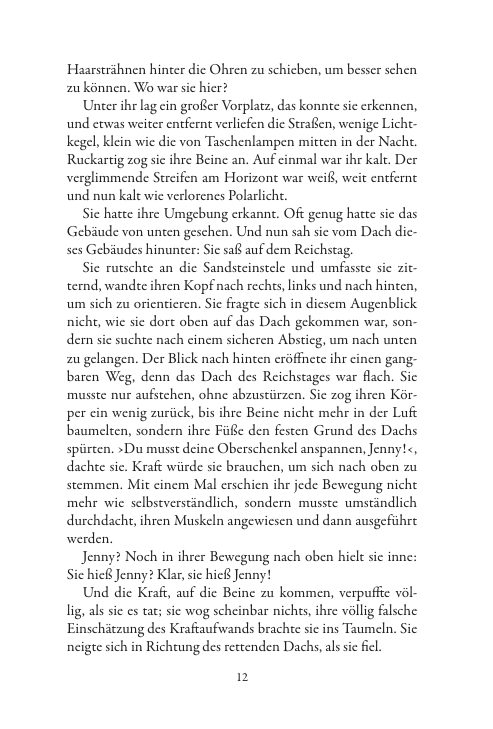 Haarsträhnen hinter die Ohren zu schieben, um besser sehen zu können. Wo war sie hier?

Unter ihr lag ein großer Vorplatz, das konnte sie erkennen, und etwas weiter entfernt verliefen die Straßen, wenige Lichtkegel, klein wie die von Taschenlampen mitten in der Nacht. Ruckartig zog sie ihre Beine an. Auf einmal war ihr kalt. Der verglimmende Streifen am Horizont war weiß, weit entfernt und nun kalt wie verlorenes Polarlicht.

Sie hatte ihre Umgebung erkannt. Oft genug hatte sie das Gebäude von unten gesehen. Und nun sah sie vom Dach dieses Gebäudes hinunter: Sie saß auf dem Reichstag.

Sie rutschte an die Sandsteinstele und umfasste sie zitternd, wandte ihren Kopf nach rechts, links und nach hinten, um sich zu orientieren. Sie fragte sich in diesem Augenblick nicht, wie sie dort oben auf das Dach gekommen war, sondern sie suchte nach einem sicheren Abstieg, um nach unten zu gelangen. Der Blick nach hinten eröffnete ihr einen gangbaren Weg, denn das Dach des Reichstages war flach. Sie musste nur aufstehen, ohne abzustürzen. Sie zog ihren Körper ein wenig zurück, bis ihre Beine nicht mehr in der Luft baumelten, sondern ihre Füße den festen Grund des Dachs spürten. ›Du musst deine Oberschenkel anspannen, Jenny!‹, dachte sie. Kraft würde sie brauchen, um sich nach oben zu stemmen. Mit einem Mal erschien ihr jede Bewegung nicht mehr wie selbstverständlich, sondern musste umständlich durchdacht, ihren Muskeln angewiesen und dann ausgeführt werden.

Jenny? Noch in ihrer Bewegung nach oben hielt sie inne: Sie hieß Jenny? Klar, sie hieß Jenny!

Und die Kraft, auf die Beine zu kommen, verpuffte völlig, als sie es tat; sie wog scheinbar nichts, ihre völlig falsche Einschätzung des Kraftaufwands brachte sie ins Taumeln. Sie neigte sich in Richtung des rettenden Dachs, als sie fiel.

12